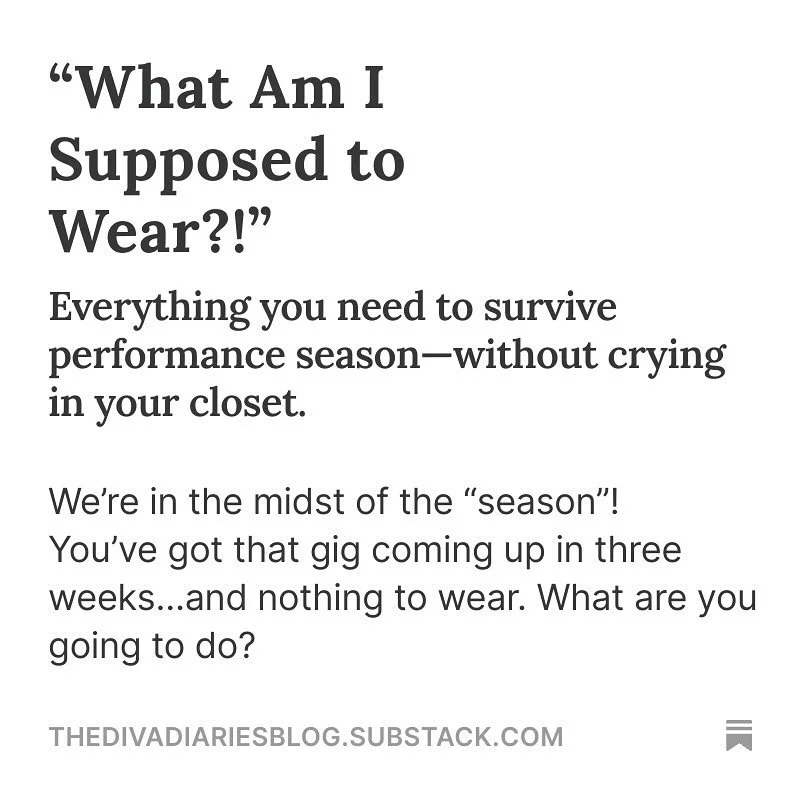 “What Am I Supposed to Wear?!”

Everything you need to survive performance season—without crying in your closet.

We’re in the midst of the “season”! You’ve got that gig coming up in three weeks...and nothing to wear. What are you going to do?

THEDIVADIARIESBLOG.SUBSTACK.COM